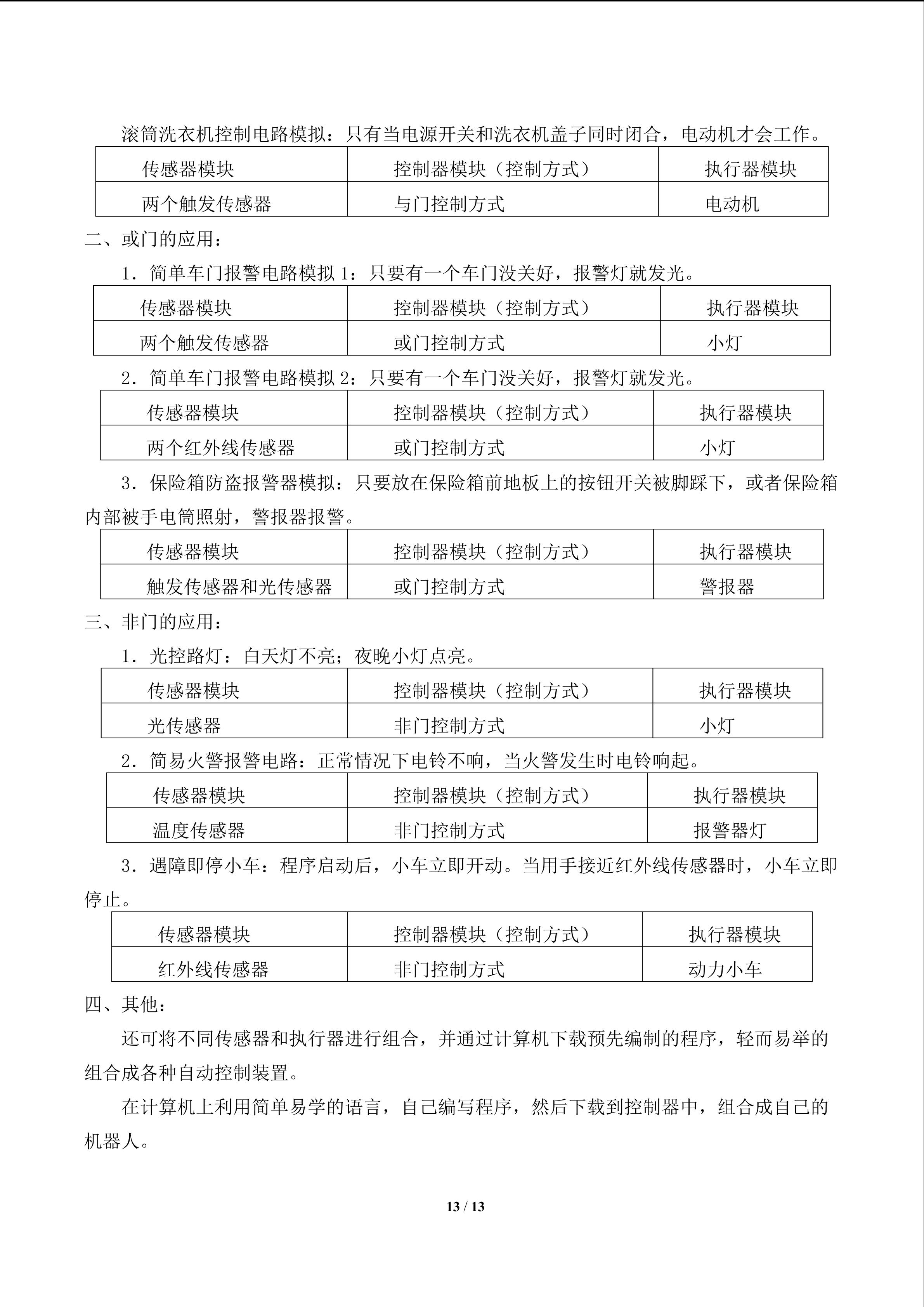 滚筒洗衣机控制电路模拟：只有当电源开关和洗衣机盖子同时闭合，电动机才会工作。

| 传感器模块 | 控制器模块（控制方式） | 执行器模块 |
|---|---|---|
| 两个触发传感器 | 与门控制方式 | 电动机 |

二、或门的应用：

1.简单车门报警电路模拟1：只要有一个车门没关好，报警灯就发光。

| 传感器模块 | 控制器模块（控制方式） | 执行器模块 |
|---|---|---|
| 两个触发传感器 | 或门控制方式 | 小灯 |

2.简单车门报警电路模拟2：只要有一个车门没关好，报警灯就发光。

| 传感器模块 | 控制器模块（控制方式） | 执行器模块 |
|---|---|---|
| 两个红外线传感器 | 或门控制方式 | 小灯 |

3.保险箱防盗报警器模拟：只要放在保险箱前地板上的按钮开关被脚踩下，或者保险箱内部被手电筒照射，警报器报警。

| 传感器模块 | 控制器模块（控制方式） | 执行器模块 |
|---|---|---|
| 触发传感器和光传感器 | 或门控制方式 | 警报器 |

三、非门的应用：

1.光控路灯：白天灯不亮；夜晚小灯点亮。

| 传感器模块 | 控制器模块（控制方式） | 执行器模块 |
|---|---|---|
| 光传感器 | 非门控制方式 | 小灯 |

2.简易火警报警电路：正常情况下电铃不响，当火警发生时电铃响起。

| 传感器模块 | 控制器模块（控制方式） | 执行器模块 |
|---|---|---|
| 温度传感器 | 非门控制方式 | 报警器灯 |

3.遇障即停小车：程序启动后，小车立即开动。当用手接近红外线传感器时，小车立即停止。

| 传感器模块 | 控制器模块（控制方式） | 执行器模块 |
|---|---|---|
| 红外线传感器 | 非门控制方式 | 动力小车 |

四、其他：

还可将不同传感器和执行器进行组合，并通过计算机下载预先编制的程序，轻而易举的组合成各种自动控制装置。

在计算机上利用简单易学的语言，自己编写程序，然后下载到控制器中，组合成自己的机器人。

13 / 13